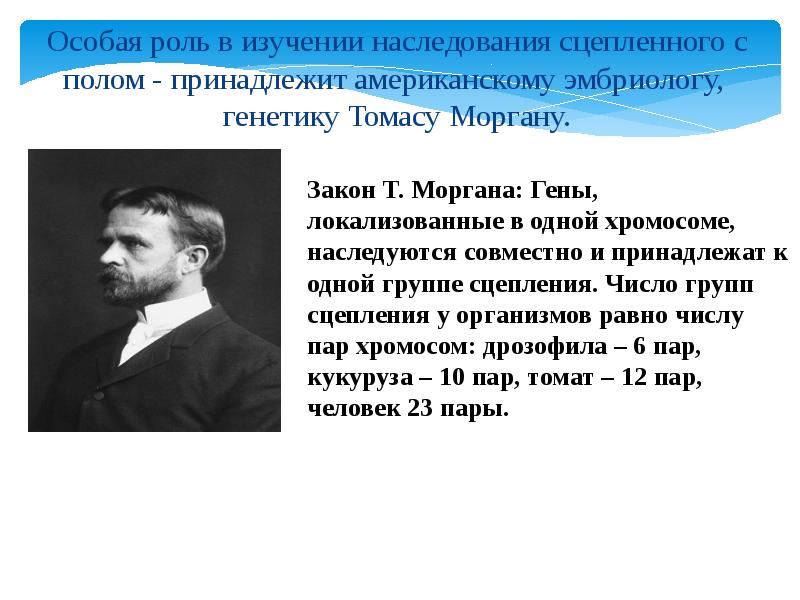 Особая роль в изучении наследования сцепленного с полом - принадлежит американскому эмбриологу, генетику Томасу Моргану.

Закон Т. Моргана: Гены, локализованные в одной хромосоме, наследуются совместно и принадлежат к одной группе сцепления. Число групп сцепления у организмов равно числу пар хромосом: дрозофила – 6 пар, кукуруза – 10 пар, томат – 12 пар, человек 23 пары.